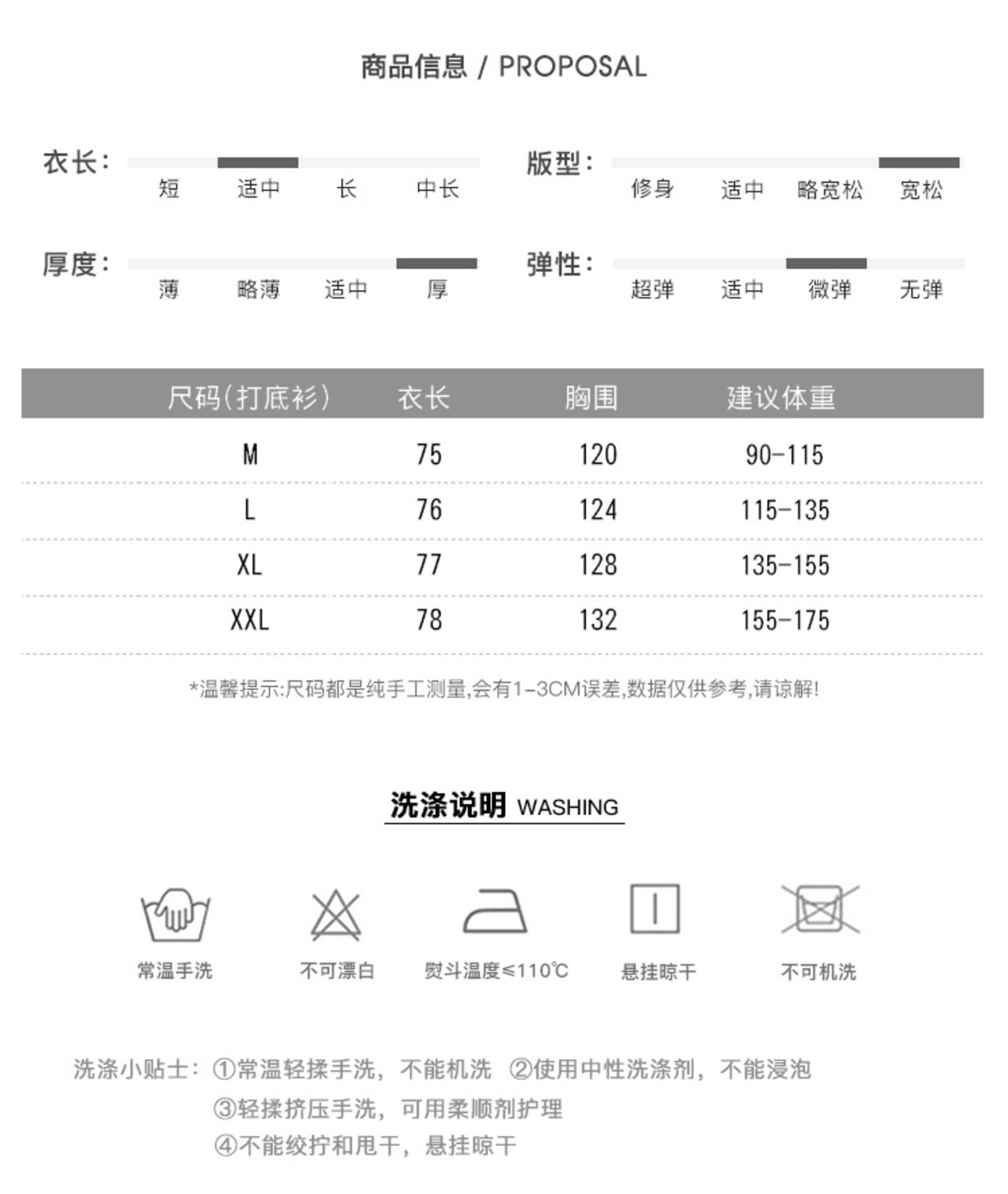 商品信息 / PROPOSAL

衣长：
短 适中 长 中长

版型：
修身 适中 略宽松 宽松

厚度：
薄 略薄 适中 厚

弹性：
超弹 适中 微弹 无弹

| 尺码(打底衫) | 衣长 | 胸围 | 建议体重 |
|---|---|---|---|
| M | 75 | 120 | 90-115 |
| L | 76 | 124 | 115-135 |
| XL | 77 | 128 | 135-155 |
| XXL | 78 | 132 | 155-175 |

*温馨提示:尺码都是纯手工测量,会有1-3CM误差,数据仅供参考,请谅解!

洗涤说明 WASHING

常温手洗 不可漂白 熨斗温度≤110℃ 悬挂晾干 不可机洗

洗涤小贴士：①常温轻揉手洗，不能机洗 ②使用中性洗涤剂，不能浸泡
③轻揉挤压手洗，可用柔顺剂护理
④不能绞拧和甩干，悬挂晾干